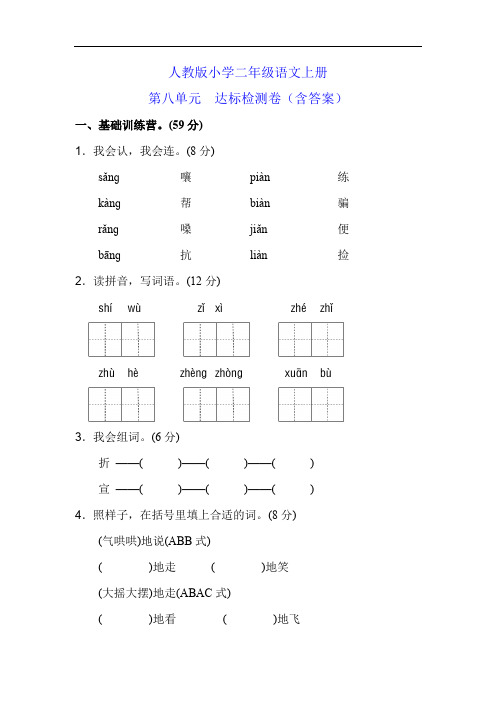 人教版小学二年级语文上册

第八单元　达标检测卷（含答案）

一、基础训练营。(59 分)

1．我会认，我会连。(8 分)

| sǎng | 嚷 | piàn | 练 |
|---|---|---|---|
| kàng | 帮 | biàn | 骗 |
| rǎng | 嗓 | jiǎn | 便 |
| bāng | 抗 | liàn | 捡 |

2．读拼音，写词语。(12 分)

shí　wù　　　zǐ　xì　　　zhé　zhǐ

zhù　hè　　　zhèng　zhòng　　　xuān　bù

3．我会组词。(6 分)

折 ——(　　　)——(　　　)——(　　　)

宣 ——(　　　)——(　　　)——(　　　)

4．照样子，在括号里填上合适的词。(8 分)

(气哄哄)地说(ABB 式)

(　　　)地走　　(　　　)地笑

(大摇大摆)地走(ABAC 式)

(　　　)地看　　(　　　)地飞